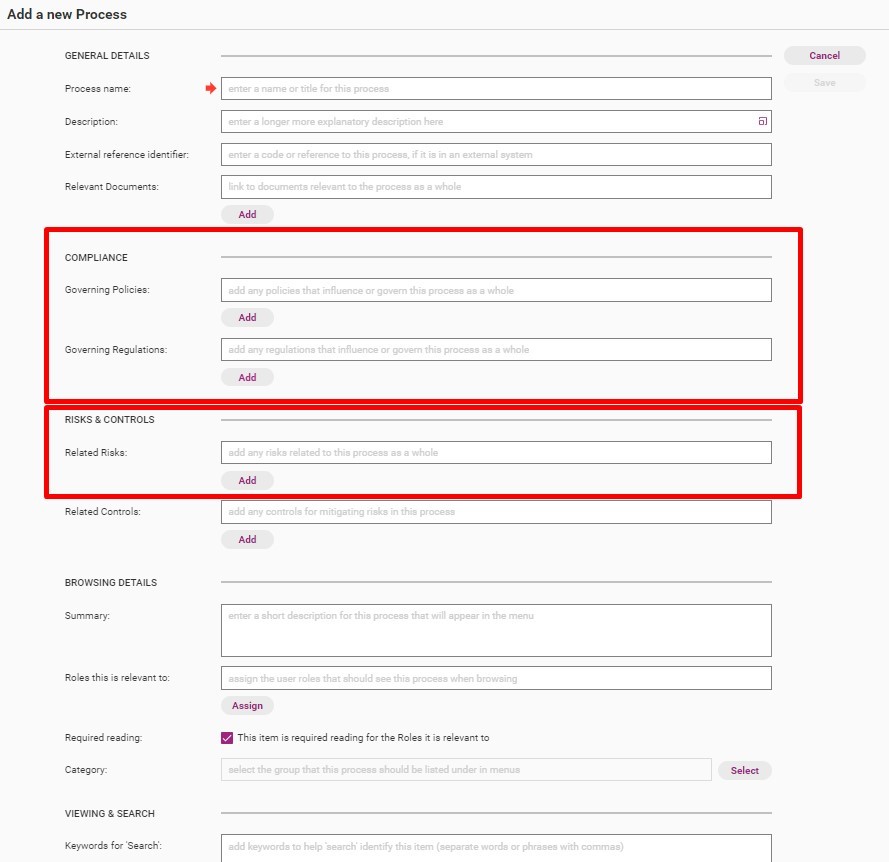 Add a new Process

GENERAL DETAILS

Cancel

Save

Process name: enter a name or title for this process

Description: enter a longer more explanatory description here

External reference identifier: enter a code or reference to this process, if it is in an external system

Relevant Documents: link to documents relevant to the process as a whole

Add

COMPLIANCE

Governing Policies: add any policies that influence or govern this process as a whole

Add

Governing Regulations: add any regulations that influence or govern this process as a whole

Add

RISKS & CONTROLS

Related Risks: add any risks related to this process as a whole

Add

Related Controls: add any controls for mitigating risks in this process

Add

BROWSING DETAILS

Summary: enter a short description for this process that will appear in the menu

Roles this is relevant to: assign the user roles that should see this process when browsing

Assign

Required reading: This item is required reading for the Roles it is relevant to

Category: select the group that this process should be listed under in menus

Select

VIEWING & SEARCH

Keywords for 'Search': add keywords to help 'search' identify this item (separate words or phrases with commas)